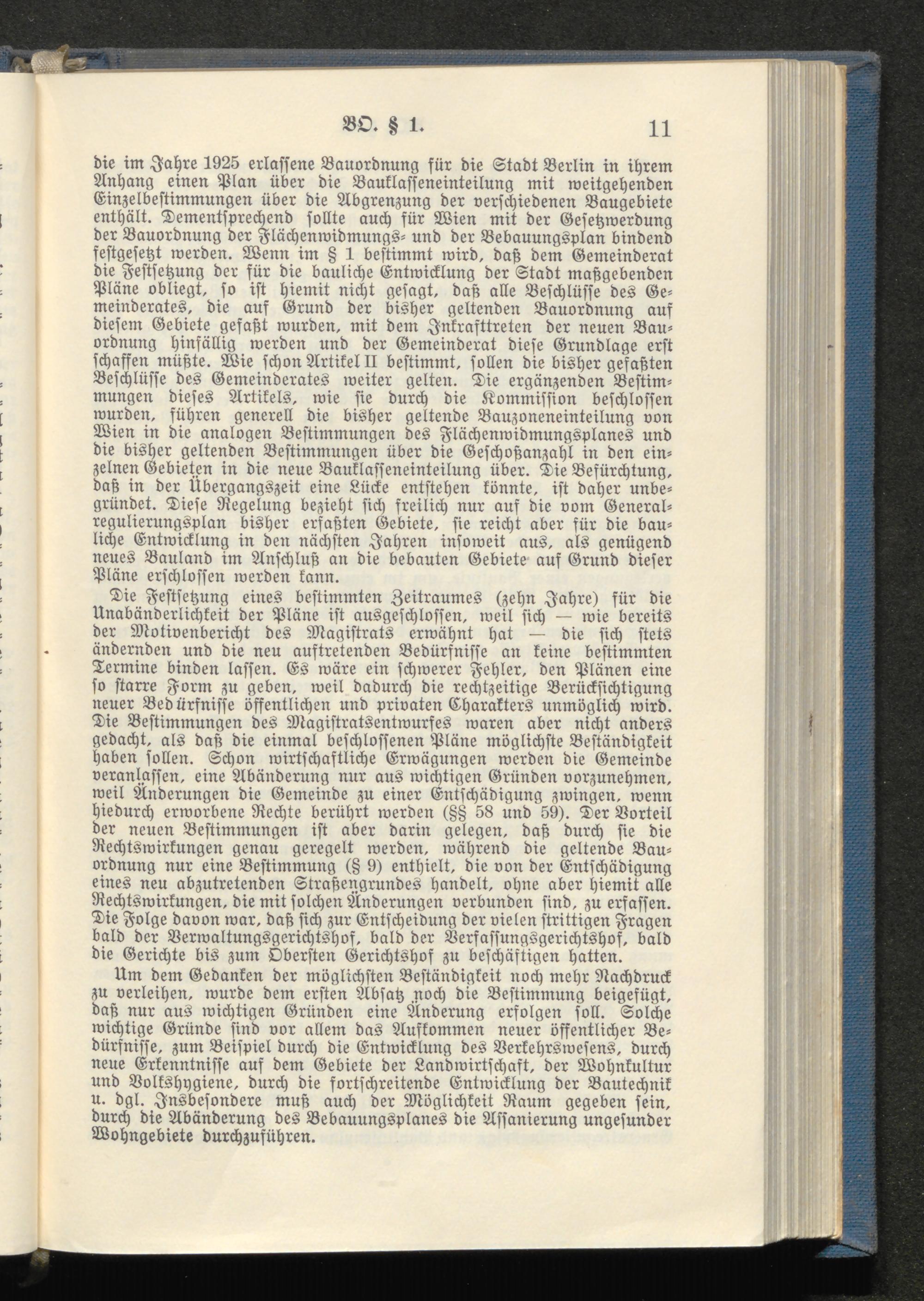 BO. § 1. 11

die im Jahre 1925 erlassene Bauordnung für die Stadt Berlin in ihrem Anhang einen Plan über die Bauklasseneinteilung mit weitgehenden Einzelbestimmungen über die Abgrenzung der verschiedenen Baugebiete enthält. Dementsprechend sollte auch für Wien mit der Gesetzwerdung der Bauordnung der Flächenwidmungs- und der Bebauungsplan bindend festgesetzt werden. Wenn im § 1 bestimmt wird, daß dem Gemeinderat die Festsetzung der für die bauliche Entwicklung der Stadt maßgebenden Pläne obliegt, so ist hiemit nicht gesagt, daß alle Beschlüsse des Gemeinderates, die auf Grund der bisher geltenden Bauordnung auf diesem Gebiete gefaßt wurden, mit dem Inkrafttreten der neuen Bauordnung hinfällig werden und der Gemeinderat diese Grundlage erst schaffen müßte. Wie schon Artikel II bestimmt, sollen die bisher gefaßten Beschlüsse des Gemeinderates weiter gelten. Die ergänzenden Bestimmungen dieses Artikels, wie sie durch die Kommission beschlossen wurden, führen generell die bisher geltende Bauzoneneinteilung von Wien in die analogen Bestimmungen des Flächenwidmungsplanes und die bisher geltenden Bestimmungen über die Geschoßanzahl in den einzelnen Gebieten in die neue Bauklasseneinteilung über. Die Befürchtung, daß in der Übergangszeit eine Lücke entstehen könnte, ist daher unbegründet. Diese Regelung bezieht sich freilich nur auf die vom Generalregulierungsplan bisher erfaßten Gebiete, sie reicht aber für die bauliche Entwicklung in den nächsten Jahren insoweit aus, als genügend neues Bauland im Anschluß an die bebauten Gebiete auf Grund dieser Pläne erschlossen werden kann.

Die Festsetzung eines bestimmten Zeitraumes (zehn Jahre) für die Unabänderlichkeit der Pläne ist ausgeschlossen, weil sich — wie bereits der Motivenbericht des Magistrats erwähnt hat — die sich stets ändernden und die neu auftretenden Bedürfnisse an keine bestimmten Termine binden lassen. Es wäre ein schwerer Fehler, den Plänen eine so starre Form zu geben, weil dadurch die rechtzeitige Berücksichtigung neuer Bedürfnisse öffentlichen und privaten Charakters unmöglich wird. Die Bestimmungen des Magistratsentwurfes waren aber nicht anders gedacht, als daß die einmal beschlossenen Pläne möglichste Beständigkeit haben sollen. Schon wirtschaftliche Erwägungen werden die Gemeinde veranlassen, eine Abänderung nur aus wichtigen Gründen vorzunehmen, weil Änderungen die Gemeinde zu einer Entschädigung zwingen, wenn hiedurch erworbene Rechte berührt werden (§§ 58 und 59). Der Vorteil der neuen Bestimmungen ist aber darin gelegen, daß durch sie die Rechtswirkungen genau geregelt werden, während die geltende Bauordnung nur eine Bestimmung (§ 9) enthielt, die von der Entschädigung eines neu abzutretenden Straßengrundes handelt, ohne aber hiemit alle Rechtswirkungen, die mit solchen Änderungen verbunden sind, zu erfassen. Die Folge davon war, daß sich zur Entscheidung der vielen strittigen Fragen bald der Verwaltungsgerichtshof, bald der Verfassungsgerichtshof, bald die Gerichte bis zum Obersten Gerichtshof zu beschäftigen hatten.

Um dem Gedanken der möglichsten Beständigkeit noch mehr Nachdruck zu verleihen, wurde dem ersten Absatz noch die Bestimmung beigefügt, daß nur aus wichtigen Gründen eine Änderung erfolgen soll. Solche wichtige Gründe sind vor allem das Aufkommen neuer öffentlicher Bedürfnisse, zum Beispiel durch die Entwicklung des Verkehrswesens, durch neue Erkenntnisse auf dem Gebiete der Landwirtschaft, der Wohnkultur und Volkshygiene, durch die fortschreitende Entwicklung der Bautechnik u. dgl. Insbesondere muß auch der Möglichkeit Raum gegeben sein, durch die Abänderung des Bebauungsplanes die Assanierung ungesunder Wohngebiete durchzuführen.